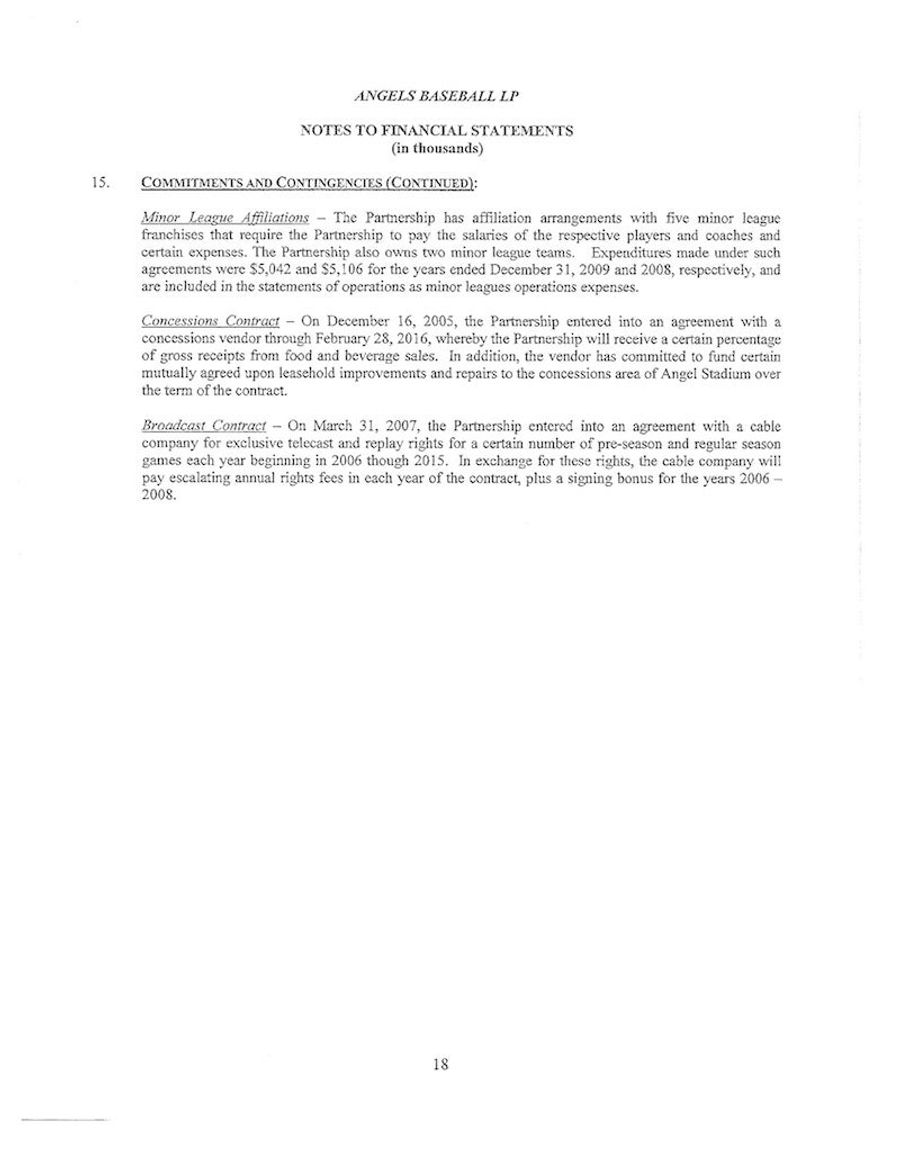 ANGELS BASEBALL LP

NOTES TO FINANCIAL STATEMENTS
(in thousands)

15. COMMITMENTS AND CONTINGENCIES (CONTINUED):

Minor League Affiliations – The Partnership has affiliation arrangements with five minor league franchises that require the Partnership to pay the salaries of the respective players and coaches and certain expenses. The Partnership also owns two minor league teams. Expenditures made under such agreements were \$5,042 and \$5,106 for the years ended December 31, 2009 and 2008, respectively, and are included in the statements of operations as minor leagues operations expenses.

Concessions Contract – On December 16, 2005, the Partnership entered into an agreement with a concessions vendor through February 28, 2016, whereby the Partnership will receive a certain percentage of gross receipts from food and beverage sales. In addition, the vendor has committed to fund certain mutually agreed upon leasehold improvements and repairs to the concessions area of Angel Stadium over the term of the contract.

Broadcast Contract – On March 31, 2007, the Partnership entered into an agreement with a cable company for exclusive telecast and replay rights for a certain number of pre-season and regular season games each year beginning in 2006 though 2015. In exchange for these rights, the cable company will pay escalating annual rights fees in each year of the contract, plus a signing bonus for the years 2006 – 2008.

18